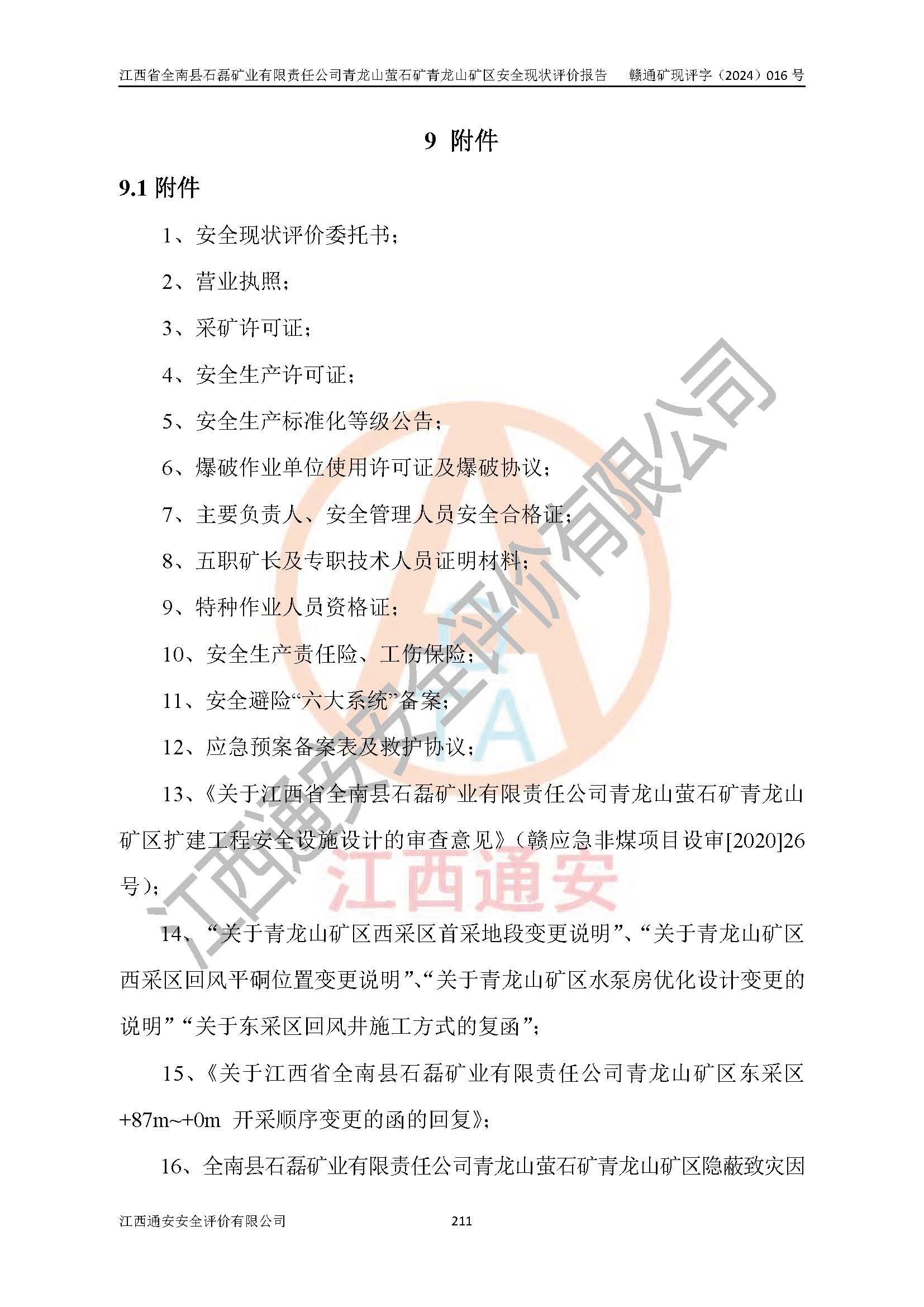 江西省全南县石磊矿业有限责任公司青龙山萤石矿青龙山矿区安全现状评价报告　赣通矿现评字（2024）016 号

9 附件

9.1 附件

1、安全现状评价委托书；

2、营业执照；

3、采矿许可证；

4、安全生产许可证；

5、安全生产标准化等级公告；

6、爆破作业单位使用许可证及爆破协议；

7、主要负责人、安全管理人员安全合格证；

8、五职矿长及专职技术人员证明材料；

9、特种作业人员资格证；

10、安全生产责任险、工伤保险；

11、安全避险“六大系统”备案；

12、应急预案备案表及救护协议；

13、《关于江西省全南县石磊矿业有限责任公司青龙山萤石矿青龙山矿区扩建工程安全设施设计的审查意见》（赣应急非煤项目设审[2020]26号）；

14、“关于青龙山矿区西采区首采地段变更说明”、“关于青龙山矿区西采区回风平硐位置变更说明”、“关于青龙山矿区水泵房优化设计变更的说明”“关于东采区回风井施工方式的复函”；

15、《关于江西省全南县石磊矿业有限责任公司青龙山矿区东采区+87m~+0m 开采顺序变更的函的回复》；

16、全南县石磊矿业有限责任公司青龙山萤石矿青龙山矿区隐蔽致灾因

江西通安安全评价有限公司　211

江西通安安全评价有限公司

江西通安